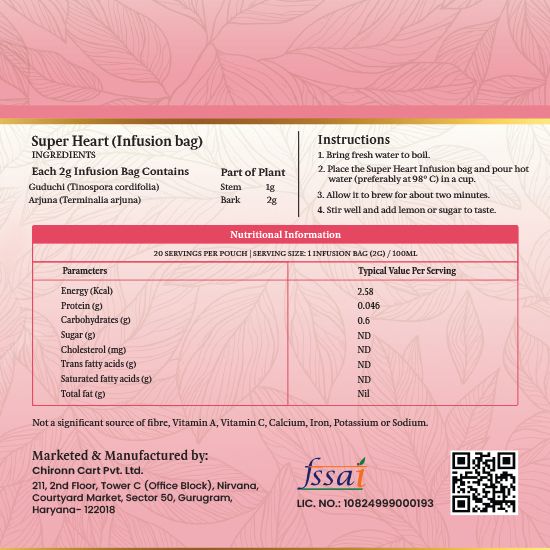 Super Heart (Infusion bag)
INGREDIENTS

| Each 2g Infusion Bag Contains | Part of Plant | |
|---|---|---|
| Guduchi (Tinospora cordifolia) | Stem | 1g |
| Arjuna (Terminalia arjuna) | Bark | 2g |

Instructions
1. Bring fresh water to boil.
2. Place the Super Heart Infusion bag and pour hot water (preferably at 98° C) in a cup.
3. Allow it to brew for about two minutes.
4. Stir well and add lemon or sugar to taste.

Nutritional Information

20 SERVINGS PER POUCH | SERVING SIZE: 1 INFUSION BAG (2G) / 100ML

| Parameters | Typical Value Per Serving |
|---|---|
| Energy (Kcal) | 2.58 |
| Protein (g) | 0.046 |
| Carbohydrates (g) | 0.6 |
| Sugar (g) | ND |
| Cholesterol (mg) | ND |
| Trans fatty acids (g) | ND |
| Saturated fatty acids (g) | ND |
| Total fat (g) | Nil |

Not a significant source of fibre, Vitamin A, Vitamin C, Calcium, Iron, Potassium or Sodium.

Marketed & Manufactured by:
Chironn Cart Pvt. Ltd.
211, 2nd Floor, Tower C (Office Block), Nirvana, Courtyard Market, Sector 50, Gurugram, Haryana- 122018

fssai
LIC. NO.: 10824999000193